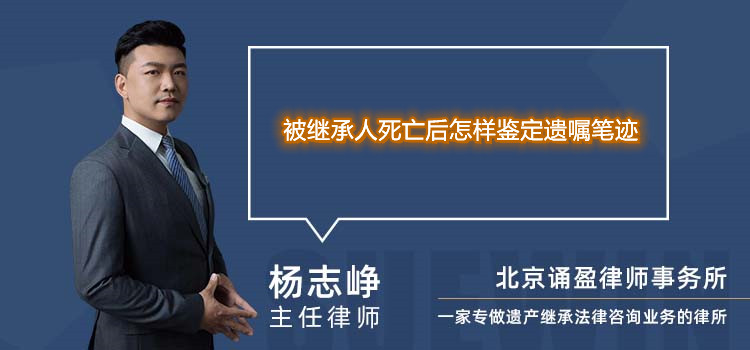 被继承人死亡后怎样鉴定遗嘱笔迹

杨志峥
主任律师

北京诵盈律师事务所
一家专做遗产继承法律咨询业务的律所